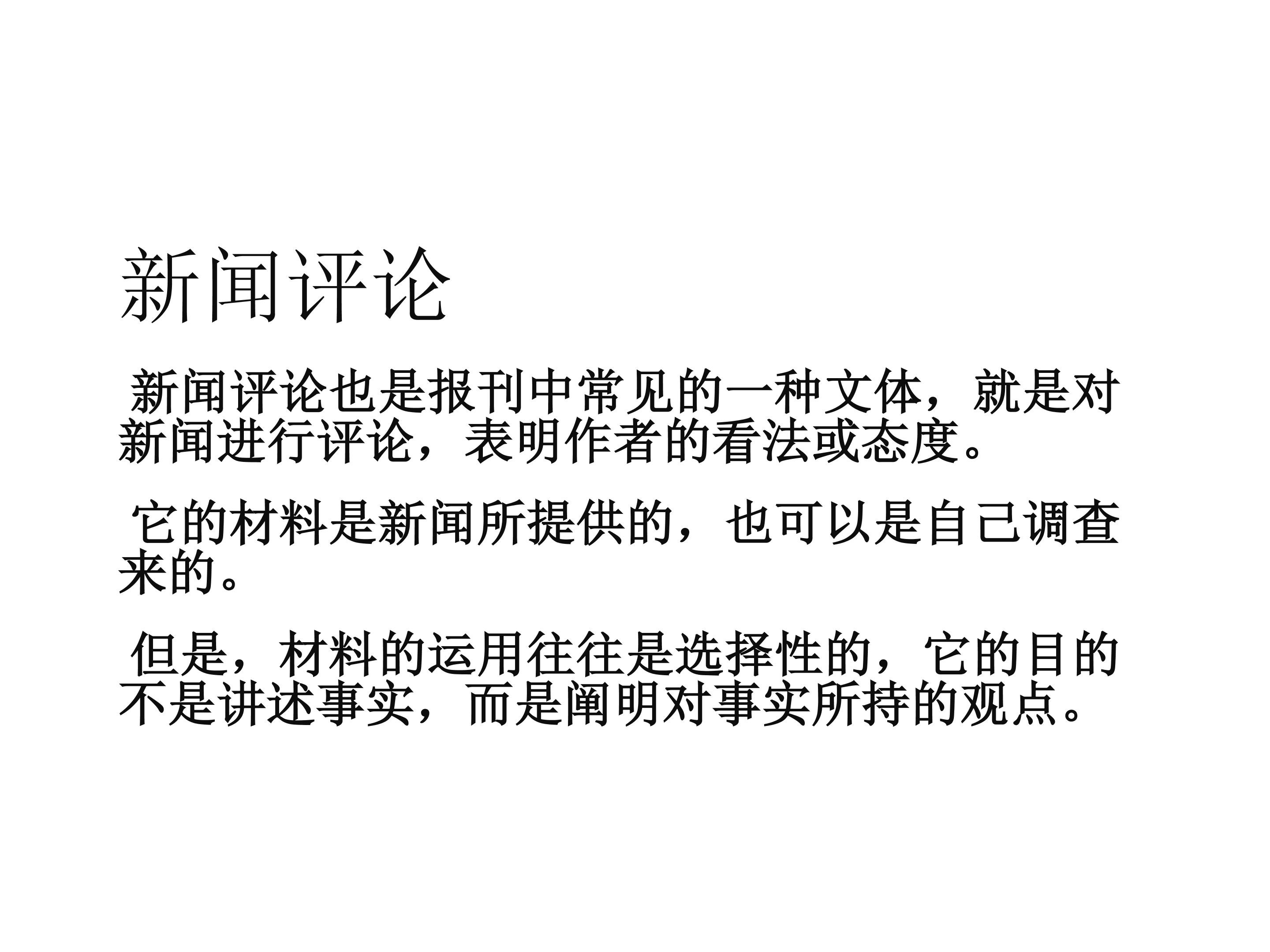 新闻评论

新闻评论也是报刊中常见的一种文体，就是对新闻进行评论，表明作者的看法或态度。

它的材料是新闻所提供的，也可以是自己调查来的。

但是，材料的运用往往是选择性的，它的目的不是讲述事实，而是阐明对事实所持的观点。